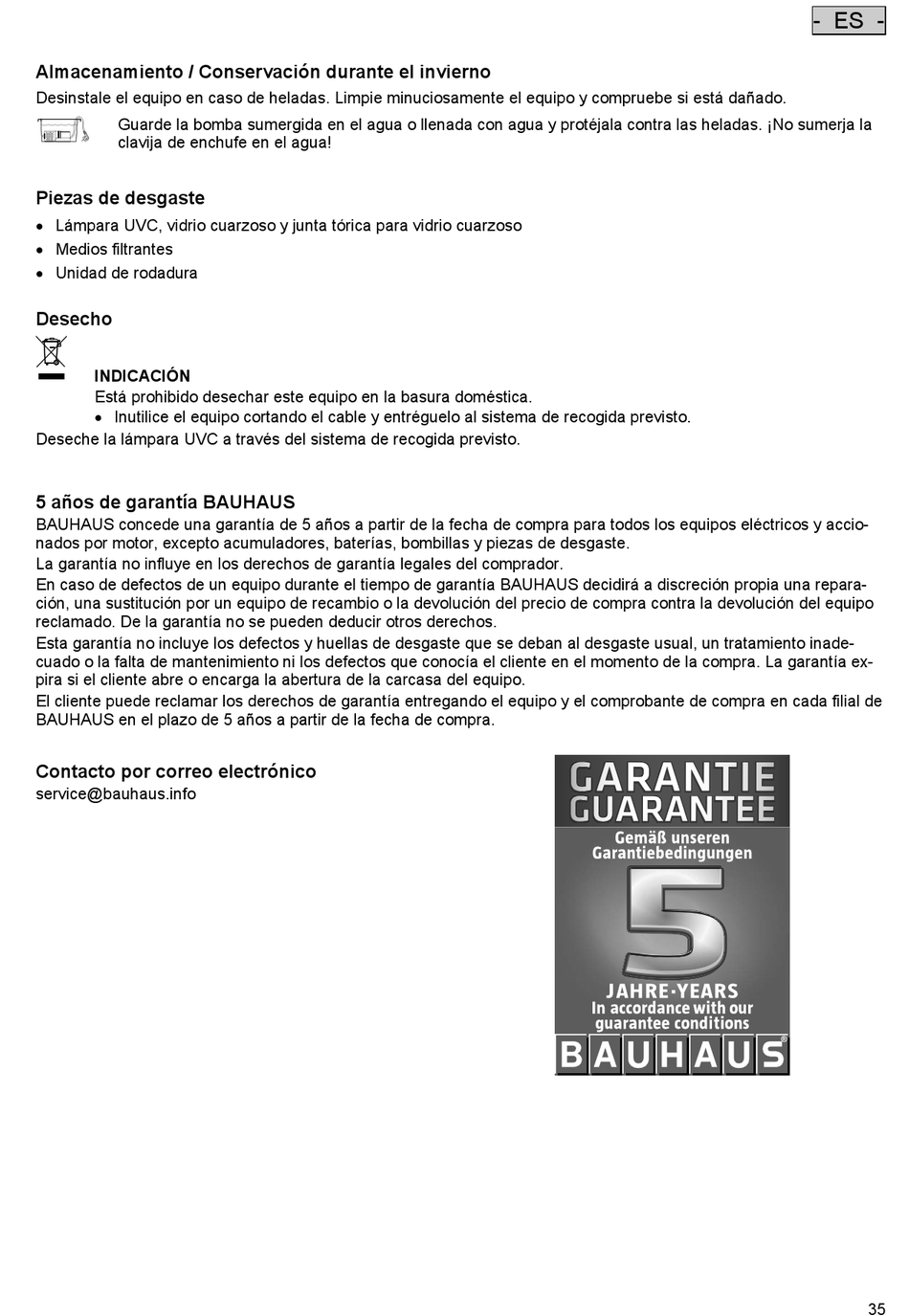 - ES -

Almacenamiento / Conservación durante el invierno
Desinstale el equipo en caso de heladas. Limpie minuciosamente el equipo y compruebe si está dañado.

Guarde la bomba sumergida en el agua o llenada con agua y protéjala contra las heladas. ¡No sumerja la clavija de enchufe en el agua!

Piezas de desgaste
• Lámpara UVC, vidrio cuarzoso y junta tórica para vidrio cuarzoso
• Medios filtrantes
• Unidad de rodadura

Desecho

INDICACIÓN
Está prohibido desechar este equipo en la basura doméstica.
• Inutilice el equipo cortando el cable y entréguelo al sistema de recogida previsto.
Deseche la lámpara UVC a través del sistema de recogida previsto.

5 años de garantía BAUHAUS
BAUHAUS concede una garantía de 5 años a partir de la fecha de compra para todos los equipos eléctricos y accionados por motor, excepto acumuladores, baterías, bombillas y piezas de desgaste.
La garantía no influye en los derechos de garantía legales del comprador.
En caso de defectos de un equipo durante el tiempo de garantía BAUHAUS decidirá a discreción propia una reparación, una sustitución por un equipo de recambio o la devolución del precio de compra contra la devolución del equipo reclamado. De la garantía no se pueden deducir otros derechos.
Esta garantía no incluye los defectos y huellas de desgaste que se deban al desgaste usual, un tratamiento inadecuado o la falta de mantenimiento ni los defectos que conocía el cliente en el momento de la compra. La garantía expira si el cliente abre o encarga la abertura de la carcasa del equipo.
El cliente puede reclamar los derechos de garantía entregando el equipo y el comprobante de compra en cada filial de BAUHAUS en el plazo de 5 años a partir de la fecha de compra.

Contacto por correo electrónico
service@bauhaus.info

GARANTIE
GUARANTEE
Gemäß unseren Garantiebedingungen
5
JAHRE·YEARS
In accordance with our guarantee conditions
BAUHAUS

35